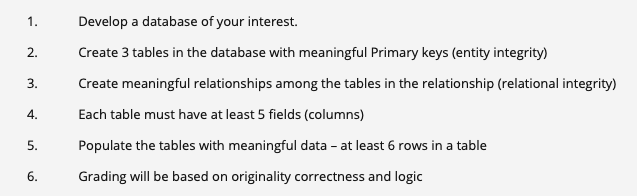 1. Develop a database of your interest.

2. Create 3 tables in the database with meaningful Primary keys (entity integrity)

3. Create meaningful relationships among the tables in the relationship (relational integrity)

4. Each table must have at least 5 fields (columns)

5. Populate the tables with meaningful data – at least 6 rows in a table

6. Grading will be based on originality correctness and logic